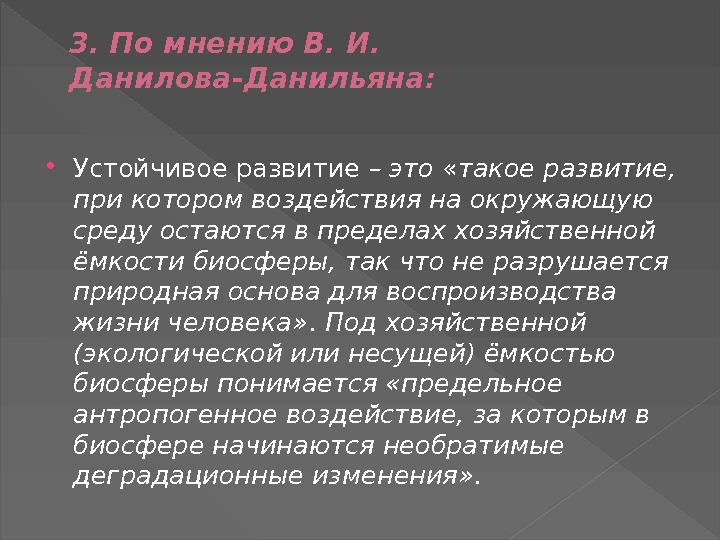 3. По мнению В. И. Данилова-Данильяна:

• Устойчивое развитие – это «такое развитие, при котором воздействия на окружающую среду остаются в пределах хозяйственной ёмкости биосферы, так что не разрушается природная основа для воспроизводства жизни человека». Под хозяйственной (экологической или несущей) ёмкостью биосферы понимается «предельное антропогенное воздействие, за которым в биосфере начинаются необратимые деградационные изменения».